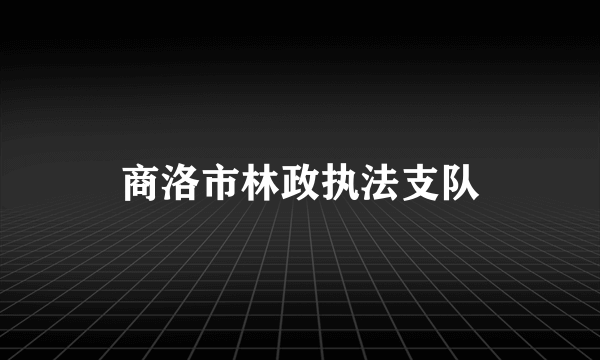 商洛市林政执法支队